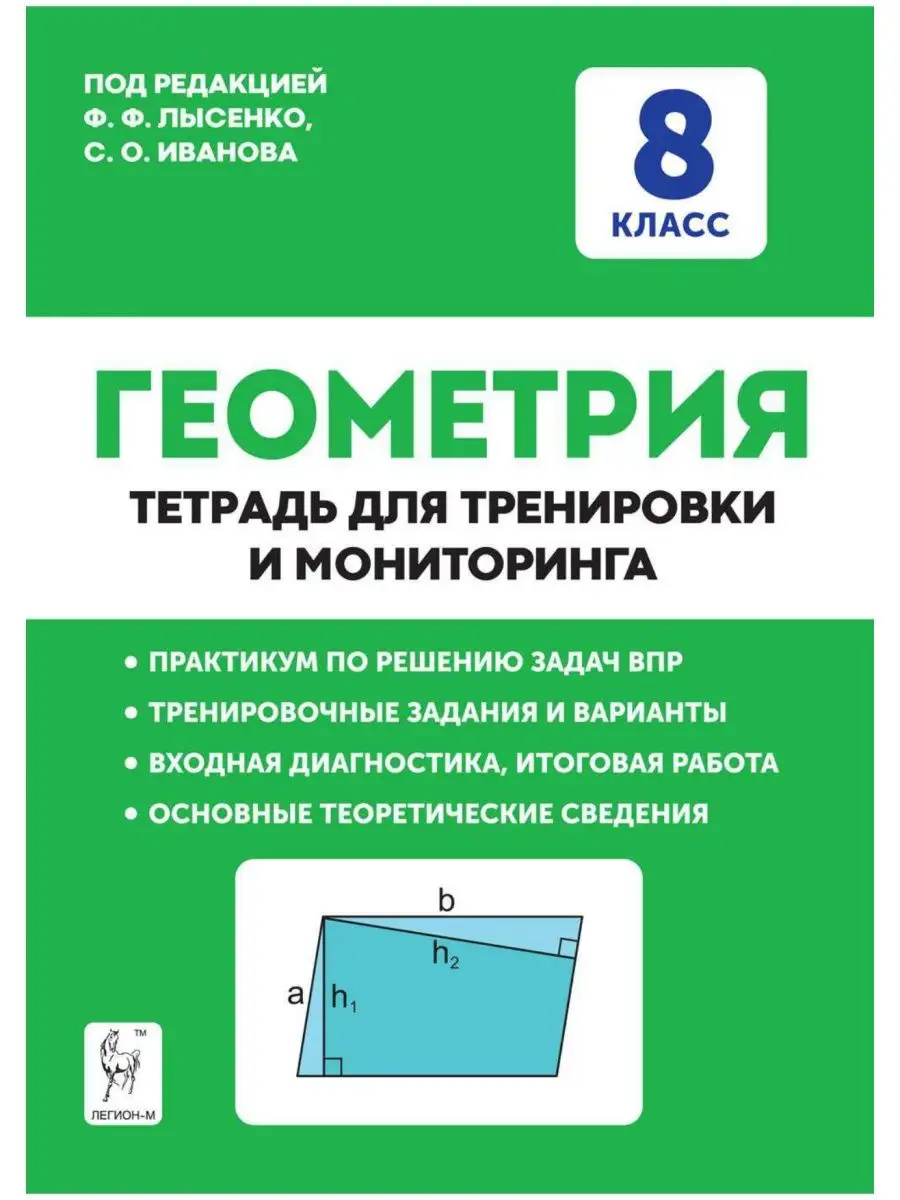 ПОД РЕДАКЦИЕЙ
Ф. Ф. ЛЫСЕНКО,
С. О. ИВАНОВА

8
КЛАСС

ГЕОМЕТРИЯ

ТЕТРАДЬ ДЛЯ ТРЕНИРОВКИ И МОНИТОРИНГА

• ПРАКТИКУМ ПО РЕШЕНИЮ ЗАДАЧ ВПР
• ТРЕНИРОВОЧНЫЕ ЗАДАНИЯ И ВАРИАНТЫ
• ВХОДНАЯ ДИАГНОСТИКА, ИТОГОВАЯ РАБОТА
• ОСНОВНЫЕ ТЕОРЕТИЧЕСКИЕ СВЕДЕНИЯ

b
$h_2$
a
$h_1$

TM
ЛЕГИОН-М